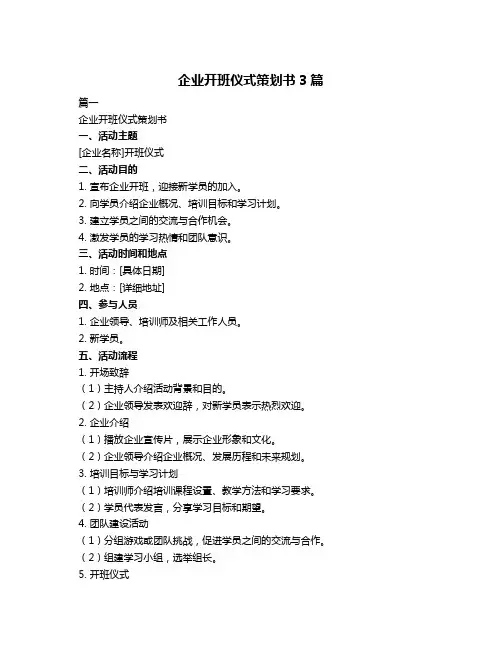 企业开班仪式策划书 3 篇

篇一

企业开班仪式策划书

一、活动主题

[企业名称]开班仪式

二、活动目的

1. 宣布企业开班，迎接新学员的加入。

2. 向学员介绍企业概况、培训目标和学习计划。

3. 建立学员之间的交流与合作机会。

4. 激发学员的学习热情和团队意识。

三、活动时间和地点

1. 时间：[具体日期]

2. 地点：[详细地址]

四、参与人员

1. 企业领导、培训师及相关工作人员。

2. 新学员。

五、活动流程

1. 开场致辞

（1）主持人介绍活动背景和目的。

（2）企业领导发表欢迎辞，对新学员表示热烈欢迎。

2. 企业介绍

（1）播放企业宣传片，展示企业形象和文化。

（2）企业领导介绍企业概况、发展历程和未来规划。

3. 培训目标与学习计划

（1）培训师介绍培训课程设置、教学方法和学习要求。

（2）学员代表发言，分享学习目标和期望。

4. 团队建设活动

（1）分组游戏或团队挑战，促进学员之间的交流与合作。

（2）组建学习小组，选举组长。

5. 开班仪式